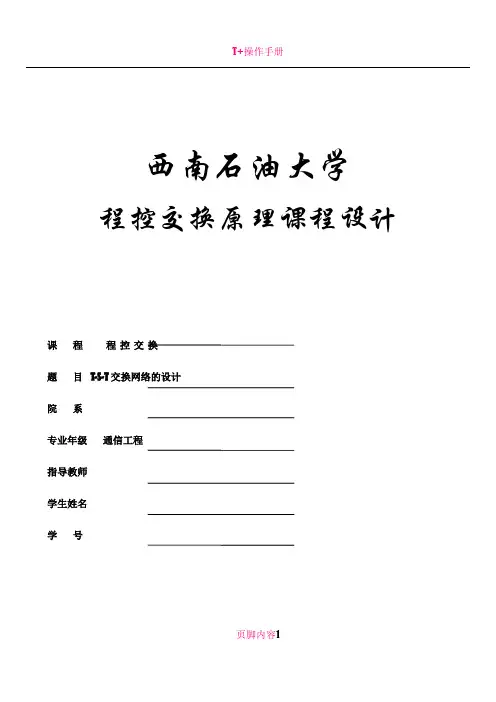 T+操作手册

西南石油大学

程控交换原理课程设计

课 程 程控交换

题 目 T-S-T交换网络的设计

院 系

专业年级 通信工程

指导教师

学生姓名

学 号

页脚内容1